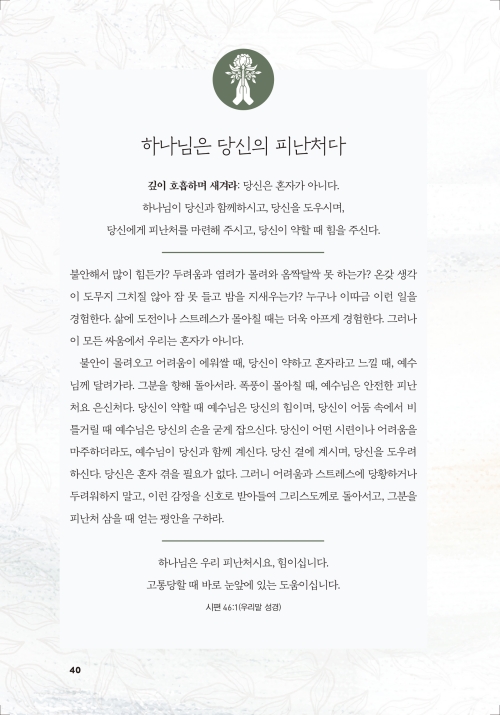 하나님은 당신의 피난처다

깊이 호흡하며 새겨라: 당신은 혼자가 아니다.
하나님이 당신과 함께하시고, 당신을 도우시며,
당신에게 피난처를 마련해 주시고, 당신이 약할 때 힘을 주신다.

불안해서 많이 힘든가? 두려움과 염려가 몰려와 옴짝달싹 못 하는가? 온갖 생각이 도무지 그치질 않아 잠 못 들고 밤을 지새우는가? 누구나 이따금 이런 일을 경험한다. 삶에 도전이나 스트레스가 몰아칠 때는 더욱 아프게 경험한다. 그러나 이 모든 싸움에서 우리는 혼자가 아니다.

불안이 몰려오고 어려움이 에워쌀 때, 당신이 약하고 혼자라고 느낄 때, 예수님께 달려가라. 그분을 향해 돌아서라. 폭풍이 몰아칠 때, 예수님은 안전한 피난처요 은신처다. 당신이 약할 때 예수님은 당신의 힘이며, 당신이 어둠 속에서 비틀거릴 때 예수님은 당신의 손을 굳게 잡으신다. 당신이 어떤 시련이나 어려움을 마주하더라도, 예수님이 당신과 함께 계신다. 당신 곁에 계시며, 당신을 도우려 하신다. 당신은 혼자 겪을 필요가 없다. 그러니 어려움과 스트레스에 당황하거나 두려워하지 말고, 이런 감정을 신호로 받아들여 그리스도께로 돌아서고, 그분을 피난처 삼을 때 얻는 평안을 구하라.

하나님은 우리 피난처시요, 힘이십니다.
고통당할 때 바로 눈앞에 있는 도움이십니다.
시편 46:1(우리말 성경)

40